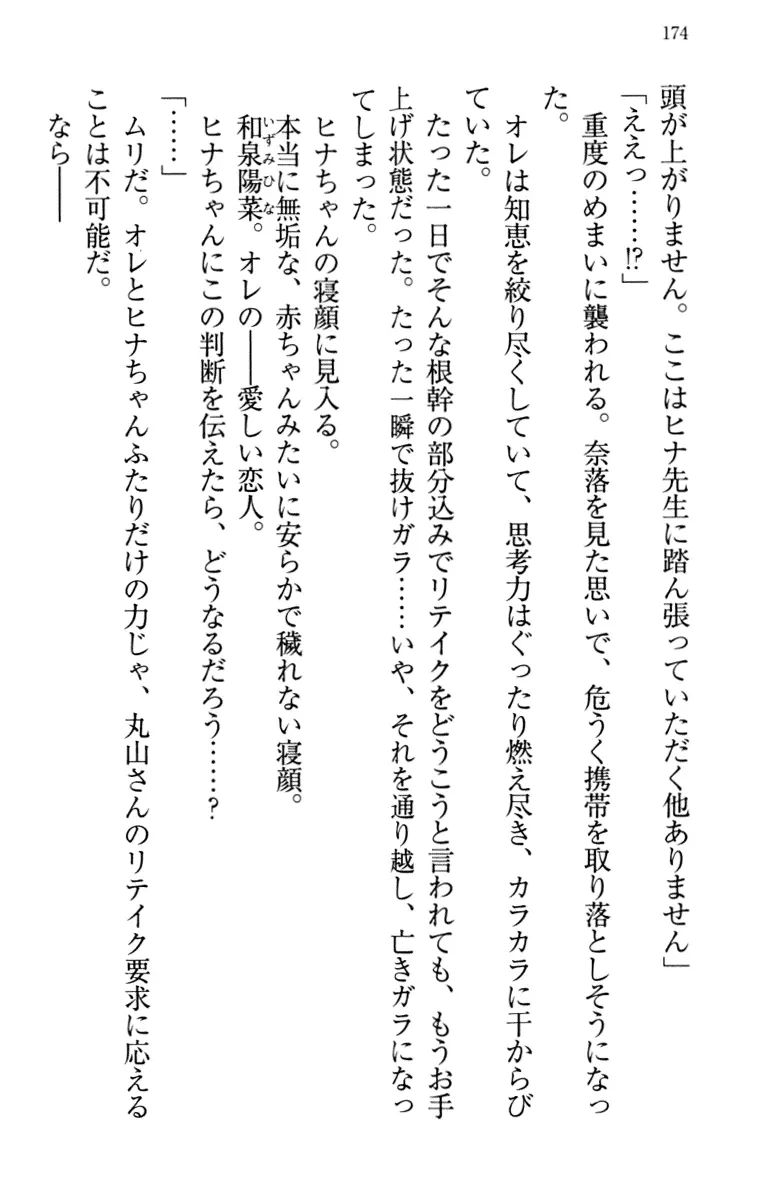 174

頭が上がりません。ここはヒナ先生に踏ん張っていただく他ありません」

「ええっ……!?」

重度のめまいに襲われる。奈落を見た思いで、危うく携帯を取り落としそうになった。

オレは知恵を絞り尽くしていて、思考力はぐったり燃え尽き、カラカラに干からびていた。

たった一日でそんな根幹の部分込みでリテイクをどうこうと言われても、もうお手上げ状態だった。たった一瞬で抜けガラ……いや、それを通り越し、亡きガラになってしまった。

ヒナちゃんの寝顔に見入る。

本当に無垢な、赤ちゃんみたいに安らかで穢れない寝顔。

和泉陽菜(いずみひな)。オレの——愛しい恋人。

ヒナちゃんにこの判断を伝えたら、どうなるだろう……？

「……」

ムリだ。オレとヒナちゃんふたりだけの力じゃ、丸山さんのリテイク要求に応えることは不可能だ。

なら——